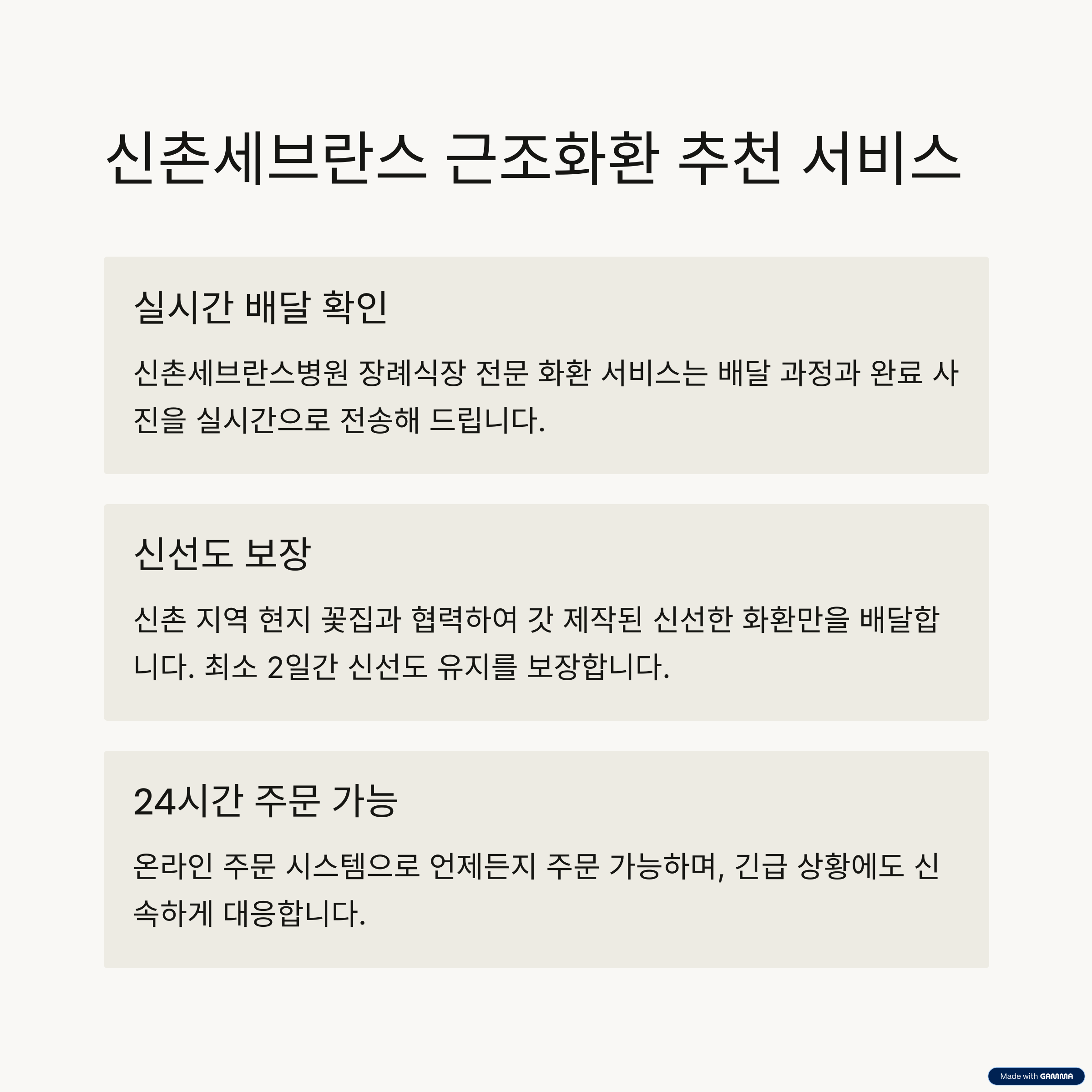 신촌세브란스 근조화환 추천 서비스

실시간 배달 확인

신촌세브란스병원 장례식장 전문 화환 서비스는 배달 과정과 완료 사진을 실시간으로 전송해 드립니다.

신선도 보장

신촌 지역 현지 꽃집과 협력하여 갓 제작된 신선한 화환만을 배달합니다. 최소 2일간 신선도 유지를 보장합니다.

24시간 주문 가능

온라인 주문 시스템으로 언제든지 주문 가능하며, 긴급 상황에도 신속하게 대응합니다.

Made with GAMMA